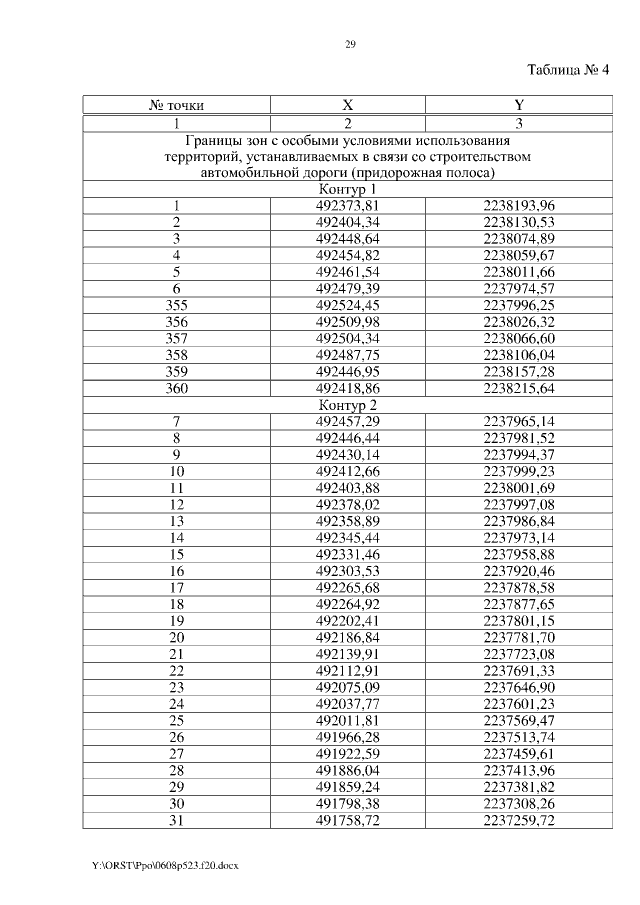 29

Таблица № 4

| № точки | X | Y |
|---|---|---|
| 1 | 2 | 3 |
| Границы зон с особыми условиями использования территорий, устанавливаемых в связи со строительством автомобильной дороги (придорожная полоса) | | |
| Контур 1 | | |
| 1 | 492373,81 | 2238193,96 |
| 2 | 492404,34 | 2238130,53 |
| 3 | 492448,64 | 2238074,89 |
| 4 | 492454,82 | 2238059,67 |
| 5 | 492461,54 | 2238011,66 |
| 6 | 492479,39 | 2237974,57 |
| 355 | 492524,45 | 2237996,25 |
| 356 | 492509,98 | 2238026,32 |
| 357 | 492504,34 | 2238066,60 |
| 358 | 492487,75 | 2238106,04 |
| 359 | 492446,95 | 2238157,28 |
| 360 | 492418,86 | 2238215,64 |
| Контур 2 | | |
| 7 | 492457,29 | 2237965,14 |
| 8 | 492446,44 | 2237981,52 |
| 9 | 492430,14 | 2237994,37 |
| 10 | 492412,66 | 2237999,23 |
| 11 | 492403,88 | 2238001,69 |
| 12 | 492378,02 | 2237997,08 |
| 13 | 492358,89 | 2237986,84 |
| 14 | 492345,44 | 2237973,14 |
| 15 | 492331,46 | 2237958,88 |
| 16 | 492303,53 | 2237920,46 |
| 17 | 492265,68 | 2237878,58 |
| 18 | 492264,92 | 2237877,65 |
| 19 | 492202,41 | 2237801,15 |
| 20 | 492186,84 | 2237781,70 |
| 21 | 492139,91 | 2237723,08 |
| 22 | 492112,91 | 2237691,33 |
| 23 | 492075,09 | 2237646,90 |
| 24 | 492037,77 | 2237601,23 |
| 25 | 492011,81 | 2237569,47 |
| 26 | 491966,28 | 2237513,74 |
| 27 | 491922,59 | 2237459,61 |
| 28 | 491886,04 | 2237413,96 |
| 29 | 491859,24 | 2237381,82 |
| 30 | 491798,38 | 2237308,26 |
| 31 | 491758,72 | 2237259,72 |

Y:\ORST\Ppo\0608p523.f20.docx